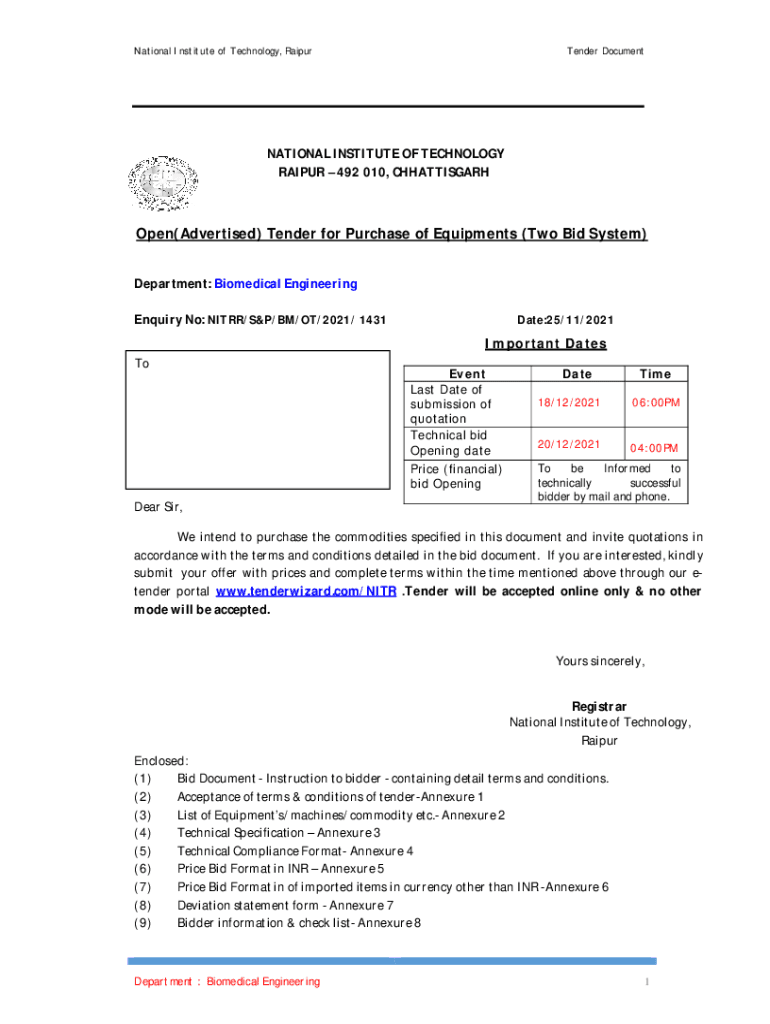 National Institute of Technology, Raipur

Tender Document

NATIONAL INSTITUTE OF TECHNOLOGY
RAIPUR – 492 010, CHHATTISGARH

Open(Advertised) Tender for Purchase of Equipments (Two Bid System)

Department: Biomedical Engineering

Enquiry No: NITRR/S&P/BM/OT/2021/ 1431

Date:25/11/2021

Important Dates

To

| Event | Date | Time |
|---|---|---|
| Last Date of submission of quotation | 18/12/2021 | 06:00PM |
| Technical bid Opening date | 20/12/2021 | 04:00PM |
| Price (financial) bid Opening | To be Informed to technically successful bidder by mail and phone. | |

Dear Sir,

We intend to purchase the commodities specified in this document and invite quotations in accordance with the terms and conditions detailed in the bid document. If you are interested, kindly submit your offer with prices and complete terms within the time mentioned above through our e-tender portal www.tenderwizard.com/NITR .Tender will be accepted online only & no other mode will be accepted.

Yours sincerely,

Registrar
National Institute of Technology,
Raipur

Enclosed:
(1) Bid Document - Instruction to bidder - containing detail terms and conditions.
(2) Acceptance of terms & conditions of tender-Annexure 1
(3) List of Equipment's/machines/commodity etc.- Annexure 2
(4) Technical Specification – Annexure 3
(5) Technical Compliance Format- Annexure 4
(6) Price Bid Format in INR – Annexure 5
(7) Price Bid Format in of imported items in currency other than INR-Annexure 6
(8) Deviation statement form - Annexure 7
(9) Bidder information & check list- Annexure 8

Department : Biomedical Engineering

1